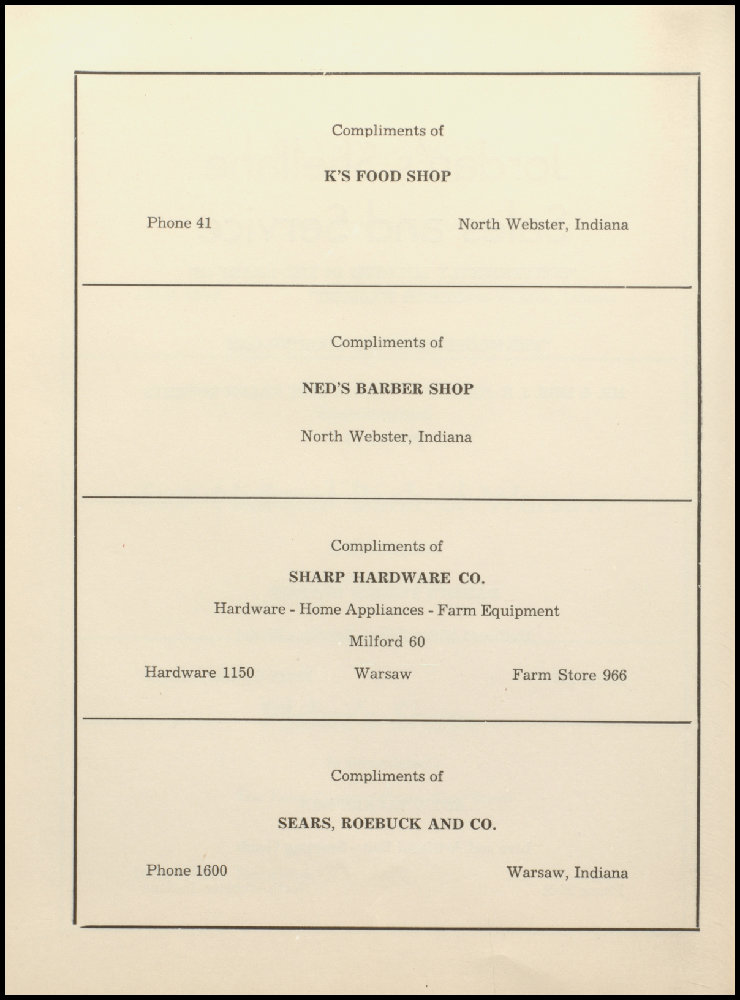 Compliments of

K'S FOOD SHOP

Phone 41 North Webster, Indiana

Compliments of

NED'S BARBER SHOP

North Webster, Indiana

Compliments of

SHARP HARDWARE CO.

Hardware - Home Appliances - Farm Equipment

Milford 60

Hardware 1150 Warsaw Farm Store 966

Compliments of

SEARS, ROEBUCK AND CO.

Phone 1600 Warsaw, Indiana